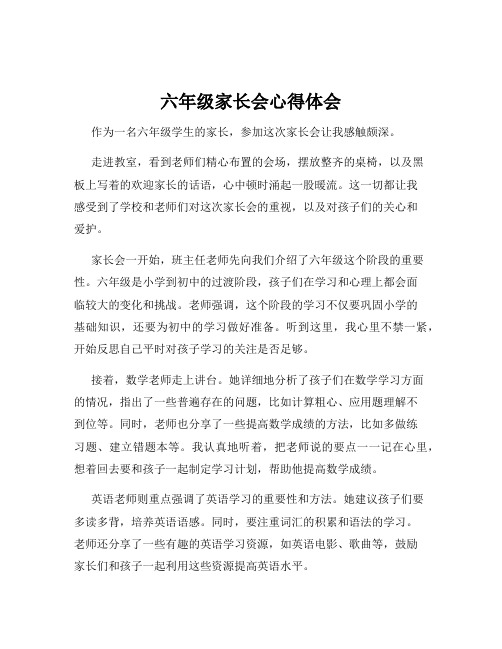 六年级家长会心得体会

作为一名六年级学生的家长，参加这次家长会让我感触颇深。

走进教室，看到老师们精心布置的会场，摆放整齐的桌椅，以及黑板上写着的欢迎家长的话语，心中顿时涌起一股暖流。这一切都让我感受到了学校和老师们对这次家长会的重视，以及对孩子们的关心和爱护。

家长会一开始，班主任老师先向我们介绍了六年级这个阶段的重要性。六年级是小学到初中的过渡阶段，孩子们在学习和心理上都会面临较大的变化和挑战。老师强调，这个阶段的学习不仅要巩固小学的基础知识，还要为初中的学习做好准备。听到这里，我心里不禁一紧，开始反思自己平时对孩子学习的关注是否足够。

接着，数学老师走上讲台。她详细地分析了孩子们在数学学习方面的情况，指出了一些普遍存在的问题，比如计算粗心、应用题理解不到位等。同时，老师也分享了一些提高数学成绩的方法，比如多做练习题、建立错题本等。我认真地听着，把老师说的要点一一记在心里，想着回去要和孩子一起制定学习计划，帮助他提高数学成绩。

英语老师则重点强调了英语学习的重要性和方法。她建议孩子们要多读多背，培养英语语感。同时，要注重词汇的积累和语法的学习。老师还分享了一些有趣的英语学习资源，如英语电影、歌曲等，鼓励家长们和孩子一起利用这些资源提高英语水平。